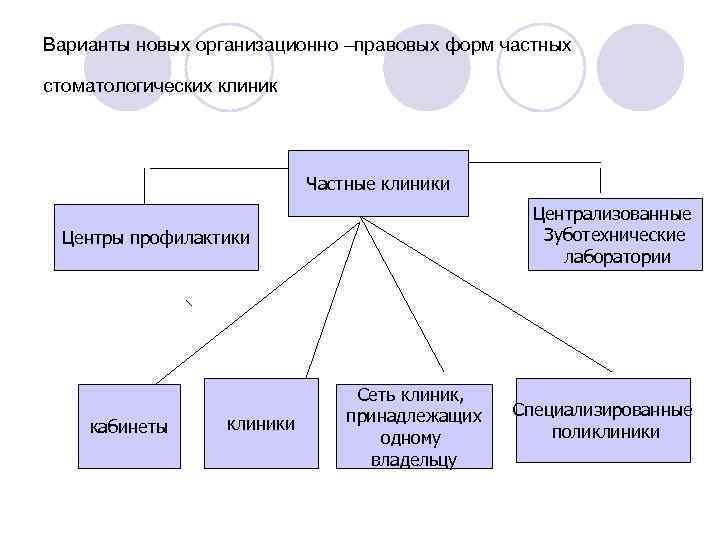 Варианты новых организационно –правовых форм частных стоматологических клиник

Частные клиники

Центры профилактики

Централизованные Зуботехнические лаборатории

кабинеты

клиники

Сеть клиник, принадлежащих одному владельцу

Специализированные поликлиники